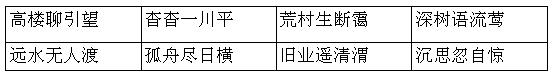 | 高楼聊引望 | 杳杳一川平 | 荒村生断霭 | 深树语流莺 |
|---|---|---|---|
| 远水无人渡 | 孤舟尽日横 | 旧业遥清渭 | 沉思忽自惊 |